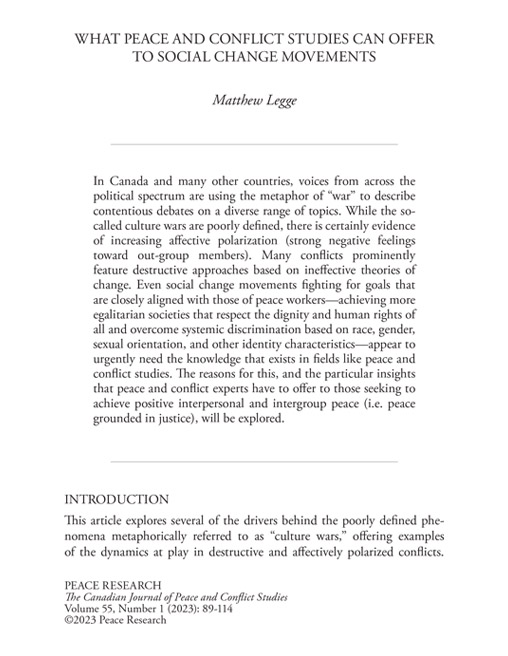 WHAT PEACE AND CONFLICT STUDIES CAN OFFER TO SOCIAL CHANGE MOVEMENTS

Matthew Legge

In Canada and many other countries, voices from across the political spectrum are using the metaphor of "war" to describe contentious debates on a diverse range of topics. While the so-called culture wars are poorly defined, there is certainly evidence of increasing affective polarization (strong negative feelings toward out-group members). Many conflicts prominently feature destructive approaches based on ineffective theories of change. Even social change movements fighting for goals that are closely aligned with those of peace workers—achieving more egalitarian societies that respect the dignity and human rights of all and overcome systemic discrimination based on race, gender, sexual orientation, and other identity characteristics—appear to urgently need the knowledge that exists in fields like peace and conflict studies. The reasons for this, and the particular insights that peace and conflict experts have to offer to those seeking to achieve positive interpersonal and intergroup peace (i.e. peace grounded in justice), will be explored.

INTRODUCTION

This article explores several of the drivers behind the poorly defined phenomena metaphorically referred to as "culture wars," offering examples of the dynamics at play in destructive and affectively polarized conflicts.

PEACE RESEARCH
The Canadian Journal of Peace and Conflict Studies
Volume 55, Number 1 (2023): 89-114
©2023 Peace Research